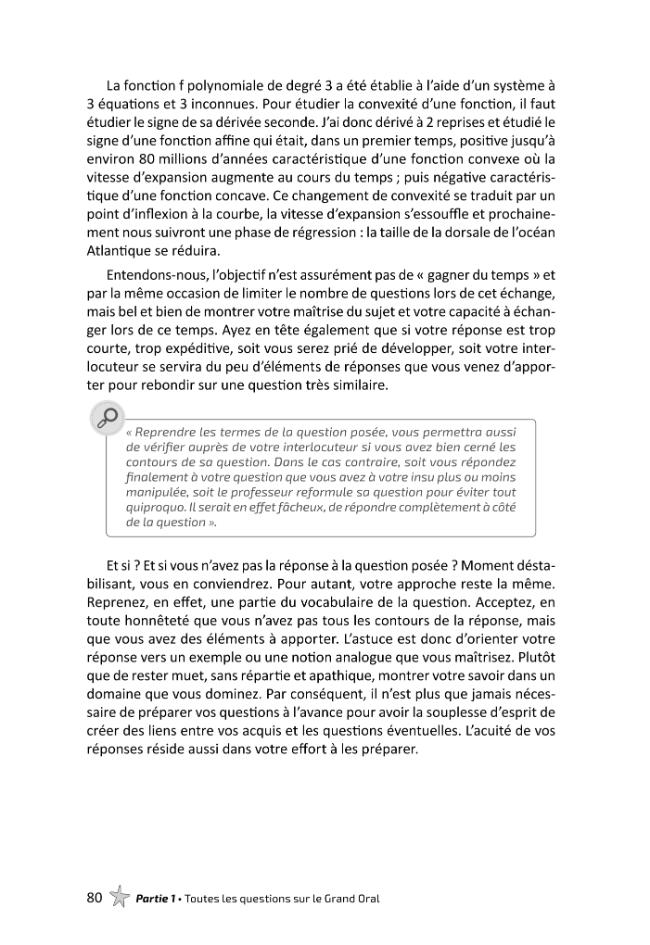 La fonction f polynomiale de degré 3 a été établie à l'aide d'un système à 3 équations et 3 inconnues. Pour étudier la convexité d'une fonction, il faut étudier le signe de sa dérivée seconde. J'ai donc dérivé à 2 reprises et étudié le signe d'une fonction affine qui était, dans un premier temps, positive jusqu'à environ 80 millions d'années caractéristique d'une fonction convexe où la vitesse d'expansion augmente au cours du temps ; puis négative caractéristique d'une fonction concave. Ce changement de convexité se traduit par un point d'inflexion à la courbe, la vitesse d'expansion s'essouffle et prochainement nous suivront une phase de régression : la taille de la dorsale de l'océan Atlantique se réduira.

Entendons-nous, l'objectif n'est assurément pas de « gagner du temps » et par la même occasion de limiter le nombre de questions lors de cet échange, mais bel et bien de montrer votre maîtrise du sujet et votre capacité à échanger lors de ce temps. Ayez en tête également que si votre réponse est trop courte, trop expéditive, soit vous serez prié de développer, soit votre interlocuteur se servira du peu d'éléments de réponses que vous venez d'apporter pour rebondir sur une question très similaire.

« Reprendre les termes de la question posée, vous permettra aussi de vérifier auprès de votre interlocuteur si vous avez bien cerné les contours de sa question. Dans le cas contraire, soit vous répondez finalement à votre question que vous avez à votre insu plus ou moins manipulée, soit le professeur reformule sa question pour éviter tout quiproquo. Il serait en effet fâcheux, de répondre complètement à côté de la question ».

Et si ? Et si vous n'avez pas la réponse à la question posée ? Moment déstabilisant, vous en conviendrez. Pour autant, votre approche reste la même. Reprenez, en effet, une partie du vocabulaire de la question. Acceptez, en toute honnêteté que vous n'avez pas tous les contours de la réponse, mais que vous avez des éléments à apporter. L'astuce est donc d'orienter votre réponse vers un exemple ou une notion analogue que vous maîtrisez. Plutôt que de rester muet, sans répartie et apathique, montrer votre savoir dans un domaine que vous dominez. Par conséquent, il n'est plus que jamais nécessaire de préparer vos questions à l'avance pour avoir la souplesse d'esprit de créer des liens entre vos acquis et les questions éventuelles. L'acuité de vos réponses réside aussi dans votre effort à les préparer.

80 Partie 1 • Toutes les questions sur le Grand Oral